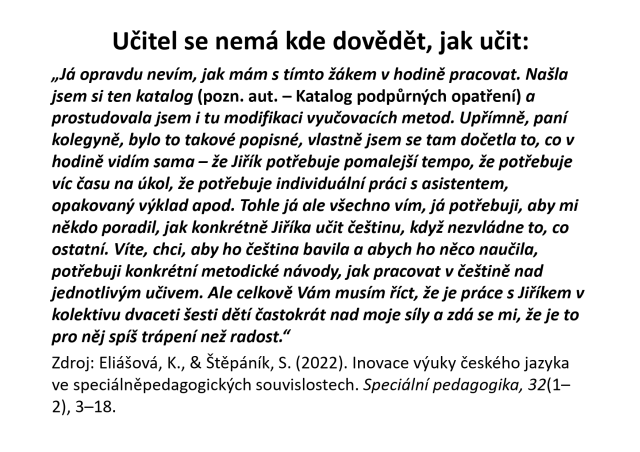 Učitel se nemá kde dovědět, jak učit:

„Já opravdu nevím, jak mám s tímto žákem v hodině pracovat. Našla jsem si ten katalog (pozn. aut. – Katalog podpůrných opatření) a prostudovala jsem i tu modifikaci vyučovacích metod. Upřímně, paní kolegyně, bylo to takové popisné, vlastně jsem se tam dočetla to, co v hodině vidím sama – že Jiřík potřebuje pomalejší tempo, že potřebuje víc času na úkol, že potřebuje individuální práci s asistentem, opakovaný výklad apod. Tohle já ale všechno vím, já potřebuji, aby mi někdo poradil, jak konkrétně Jiříka učit češtinu, když nezvládne to, co ostatní. Víte, chci, aby ho čeština bavila a abych ho něco naučila, potřebuji konkrétní metodické návody, jak pracovat v češtině nad jednotlivým učivem. Ale celkově Vám musím říct, že je práce s Jiříkem v kolektivu dvaceti šesti dětí častokrát nad moje síly a zdá se mi, že je to pro něj spíš trápení než radost.“

Zdroj: Eliášová, K., & Štěpáník, S. (2022). Inovace výuky českého jazyka ve speciálněpedagogických souvislostech. Speciální pedagogika, 32(1–2), 3–18.